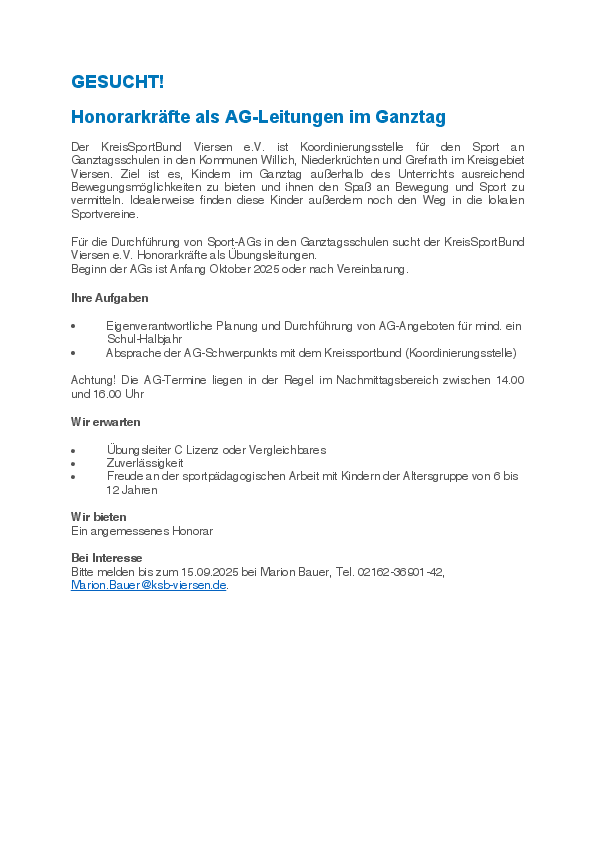 GESUCHT!

Honorarkräfte als AG-Leitungen im Ganztag

Der KreisSportBund Viersen e.V. ist Koordinierungsstelle für den Sport an Ganztagsschulen in den Kommunen Willich, Niederkrüchten und Grefrath im Kreisgebiet Viersen. Ziel ist es, Kindern im Ganztag außerhalb des Unterrichts ausreichend Bewegungsmöglichkeiten zu bieten und ihnen den Spaß an Bewegung und Sport zu vermitteln. Idealerweise finden diese Kinder außerdem noch den Weg in die lokalen Sportvereine.

Für die Durchführung von Sport-AGs in den Ganztagsschulen sucht der KreisSportBund Viersen e.V. Honorarkräfte als Übungsleitungen.
Beginn der AGs ist Anfang Oktober 2025 oder nach Vereinbarung.

Ihre Aufgaben

• Eigenverantwortliche Planung und Durchführung von AG-Angeboten für mind. ein Schul-Halbjahr
• Absprache der AG-Schwerpunkts mit dem Kreissportbund (Koordinierungsstelle)

Achtung! Die AG-Termine liegen in der Regel im Nachmittagsbereich zwischen 14.00 und 16.00 Uhr

Wir erwarten

• Übungsleiter C Lizenz oder Vergleichbares
• Zuverlässigkeit
• Freude an der sportpädagogischen Arbeit mit Kindern der Altersgruppe von 6 bis 12 Jahren

Wir bieten
Ein angemessenes Honorar

Bei Interesse
Bitte melden bis zum 15.09.2025 bei Marion Bauer, Tel. 02162-36901-42, Marion.Bauer@ksb-viersen.de.